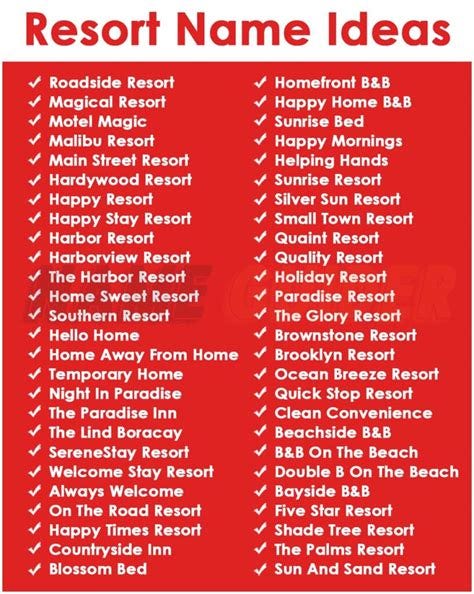 Resort Name Ideas

✓ Roadside Resort
✓ Magical Resort
✓ Motel Magic
✓ Malibu Resort
✓ Main Street Resort
✓ Hardywood Resort
✓ Happy Resort
✓ Happy Stay Resort
✓ Harbor Resort
✓ Harborview Resort
✓ The Harbor Resort
✓ Home Sweet Resort
✓ Southern Resort
✓ Hello Home
✓ Home Away From Home
✓ Temporary Home
✓ Night In Paradise
✓ The Paradise Inn
✓ The Lind Boracay
✓ SereneStay Resort
✓ Welcome Stay Resort
✓ Always Welcome
✓ On The Road Resort
✓ Happy Times Resort
✓ Countryside Inn
✓ Blossom Bed

✓ Homefront B&B
✓ Happy Home B&B
✓ Sunrise Bed
✓ Happy Mornings
✓ Helping Hands
✓ Sunrise Resort
✓ Silver Sun Resort
✓ Small Town Resort
✓ Quaint Resort
✓ Quality Resort
✓ Holiday Resort
✓ Paradise Resort
✓ The Glory Resort
✓ Brownstone Resort
✓ Brooklyn Resort
✓ Ocean Breeze Resort
✓ Quick Stop Resort
✓ Clean Convenience
✓ Beachside B&B
✓ B&B On The Beach
✓ Double B On The Beach
✓ Bayside B&B
✓ Five Star Resort
✓ Shade Tree Resort
✓ The Palms Resort
✓ Sun And Sand Resort